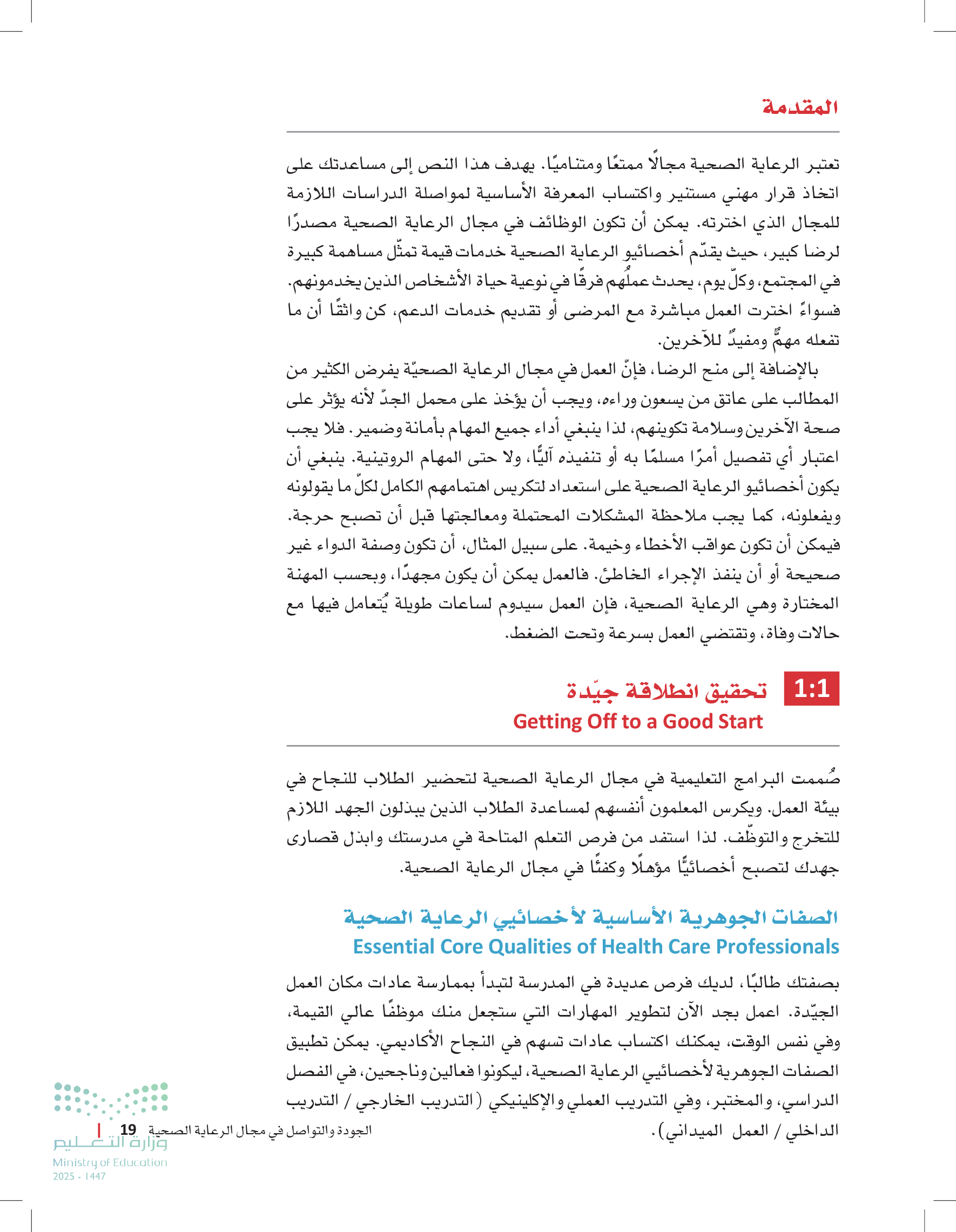 المقدمة

تعتبر الرعاية الصحية مجالًا ممتعًا ومتناميًا. يهدف هذا النص إلى مساعدتك على اتخاذ قرار مهني مستنير واكتساب المعرفة الأساسية لمواصلة الدراسات اللازمة للمجال الذي اخترته. يمكن أن تكون الوظائف في مجال الرعاية الصحية مصدرًا لرضا كبير، حيث يقدّم أخصائيو الرعاية الصحية خدمات قيمة تمثّل مساهمة كبيرة في المجتمع، وكلّ يوم، يحدث عملُهم فرقًا في نوعية حياة الأشخاص الذين يخدمونهم. فسواءً اخترت العمل مباشرة مع المرضى أو تقديم خدمات الدعم، كن واثقًا أن ما تفعله مهمٌّ ومفيدٌ للآخرين.

بالإضافة إلى منح الرضا، فإنّ العمل في مجال الرعاية الصحيّة يفرض الكثير من المطالب على عاتق من يسعون وراءه، ويجب أن يؤخذ على محمل الجدّ لأنه يؤثر على صحة الآخرين وسلامة تكوينهم، لذا ينبغي أداء جميع المهام بأمانة وضمير. فلا يجب اعتبار أي تفصيل أمرًا مسلمًا به أو تنفيذه آليًّا، ولا حتى المهام الروتينية. ينبغي أن يكون أخصائيو الرعاية الصحية على استعداد لتكريس اهتمامهم الكامل لكلّ ما يقولونه ويفعلونه، كما يجب ملاحظة المشكلات المحتملة ومعالجتها قبل أن تصبح حرجة. فيمكن أن تكون عواقب الأخطاء وخيمة. على سبيل المثال، أن تكون وصفة الدواء غير صحيحة أو أن ينفذ الإجراء الخاطئ. فالعمل يمكن أن يكون مجهدًا، وبحسب المهنة المختارة وهي الرعاية الصحية، فإن العمل سيدوم لساعات طويلة يُتعامل فيها مع حالات وفاة، وتقتضي العمل بسرعة وتحت الضغط.

1:1 تحقيق انطلاقة جيّدة
Getting Off to a Good Start

صُممت البرامج التعليمية في مجال الرعاية الصحية لتحضير الطلاب للنجاح في بيئة العمل. ويكرس المعلمون أنفسهم لمساعدة الطلاب الذين يبذلون الجهد اللازم للتخرج والتوظّف. لذا استفد من فرص التعلم المتاحة في مدرستك وابذل قصارى جهدك لتصبح أخصائيًّا مؤهلًا وكفئًا في مجال الرعاية الصحية.

الصفات الجوهرية الأساسية لأخصائيي الرعاية الصحية
Essential Core Qualities of Health Care Professionals

بصفتك طالبًا، لديك فرص عديدة في المدرسة لتبدأ بممارسة عادات مكان العمل الجيّدة. اعمل بجد الآن لتطوير المهارات التي ستجعل منك موظفًا عالي القيمة، وفي نفس الوقت، يمكنك اكتساب عادات تسهم في النجاح الأكاديمي. يمكن تطبيق الصفات الجوهرية لأخصائيي الرعاية الصحية، ليكونوا فعالين وناجحين، في الفصل الدراسي، والمختبر، وفي التدريب العملي والإكلينيكي (التدريب الخارجي / التدريب الداخلي / العمل الميداني).

الجودة والتواصل في مجال الرعاية الصحية 19

وزارة التعليم
Ministry of Education
2025 - 1447